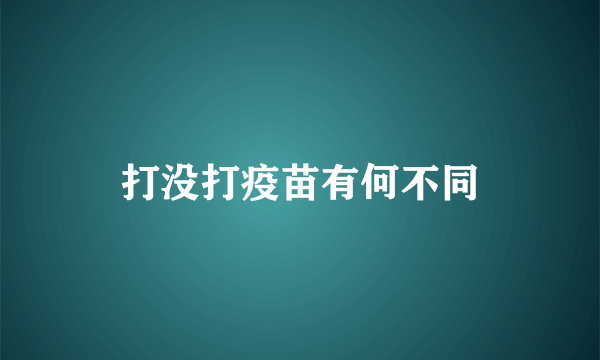 打没打疫苗有何不同